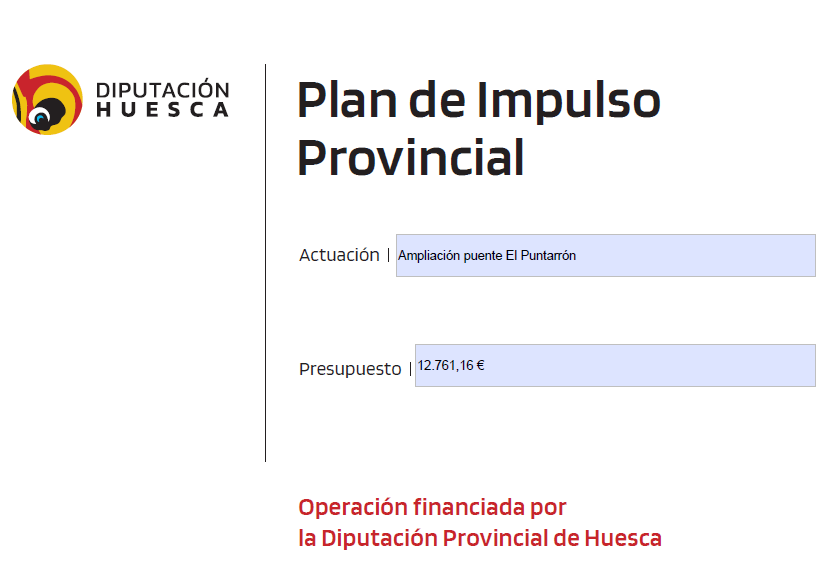 DIPUTACIÓN
HUESCA

Plan de Impulso Provincial

Actuación | Ampliación puente El Puntarrón

Presupuesto | 12.761,16 €

Operación financiada por
la Diputación Provincial de Huesca